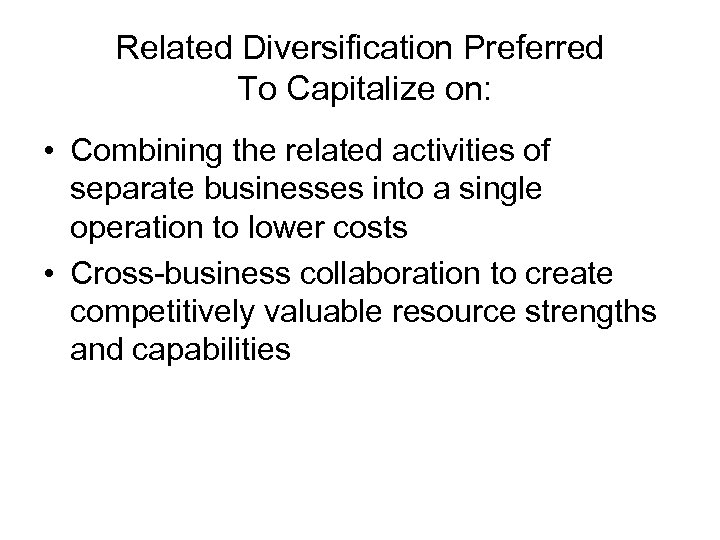 Related Diversification Preferred
To Capitalize on:

• Combining the related activities of separate businesses into a single operation to lower costs
• Cross-business collaboration to create competitively valuable resource strengths and capabilities